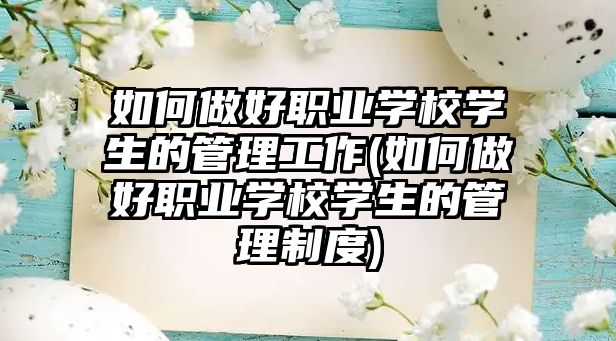 如何做好职业学校学生的管理工作(如何做好职业学校学生的管理制度)